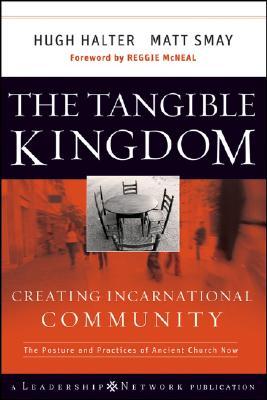 HUGH HALTER MATT SMAY
Foreword by REGGIE McNEAL

THE TANGIBLE KINGDOM

CREATING INCARNATIONAL COMMUNITY

The Posture and Practices of Ancient Church Now

A LEADERSHIP NETWORK PUBLICATION